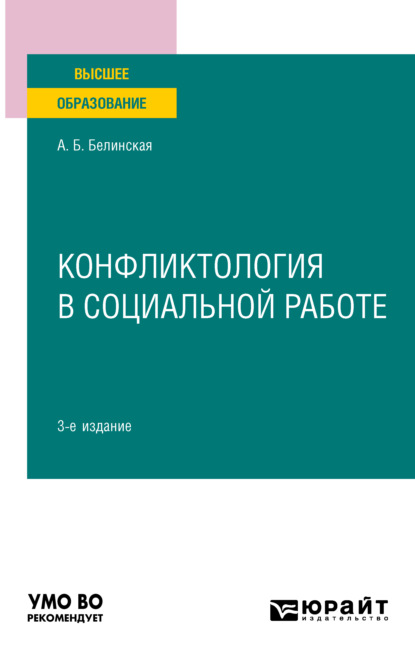 ВЫСШЕЕ
ОБРАЗОВАНИЕ

А. Б. Белинская

КОНФЛИКТОЛОГИЯ В СОЦИАЛЬНОЙ РАБОТЕ

3-е издание

УМО ВО
РЕКОМЕНДУЕТ

ЮРАЙТ
издательство